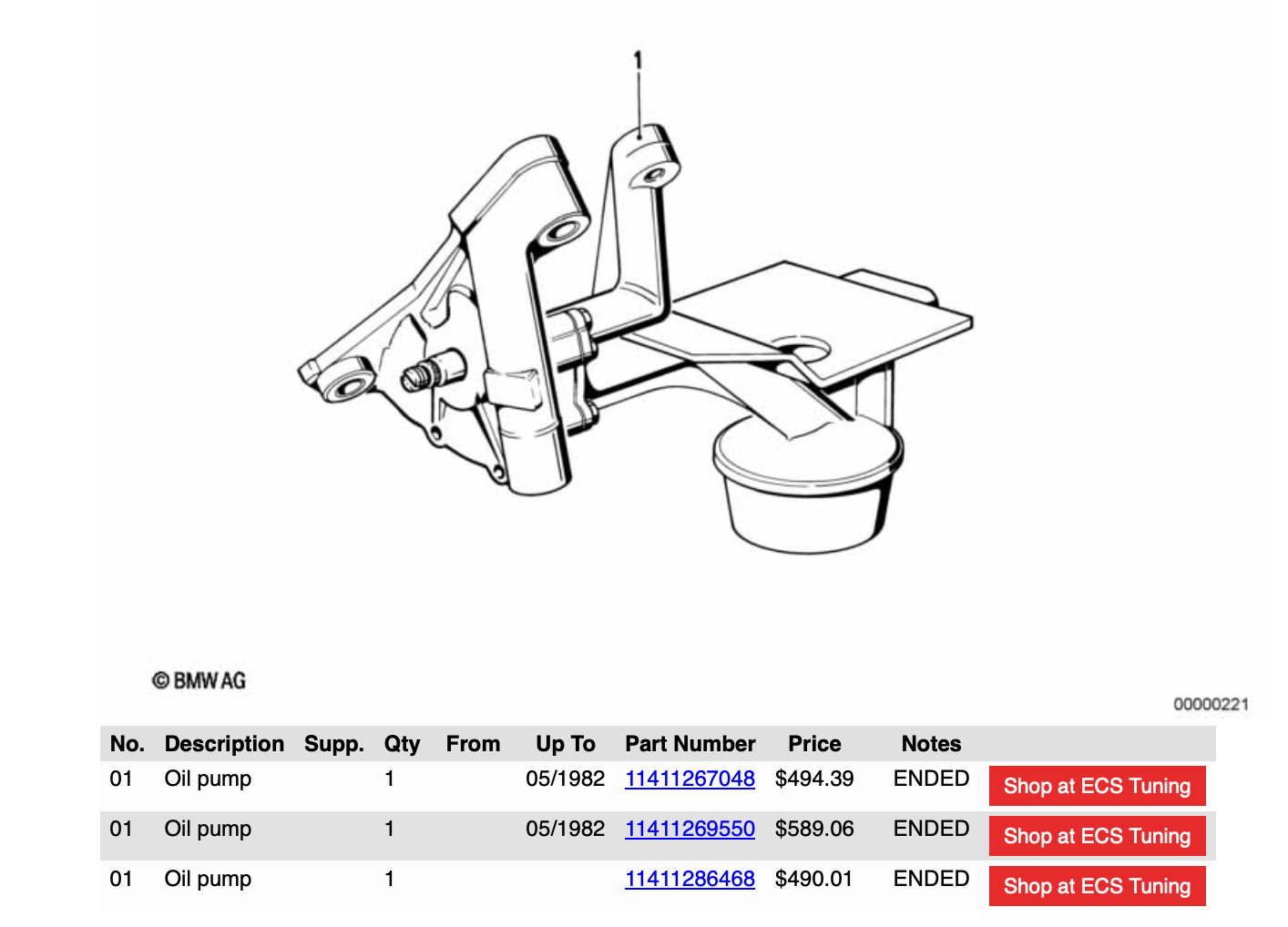 1

© BMW AG

00000221

| No. | Description | Supp. | Qty | From | Up To | Part Number | Price | Notes | |
|---|---|---|---|---|---|---|---|---|---|
| 01 | Oil pump | | 1 | | 05/1982 | 11411267048 | $494.39 | ENDED | Shop at ECS Tuning |
| 01 | Oil pump | | 1 | | 05/1982 | 11411269550 | $589.06 | ENDED | Shop at ECS Tuning |
| 01 | Oil pump | | 1 | | | 11411286468 | $490.01 | ENDED | Shop at ECS Tuning |